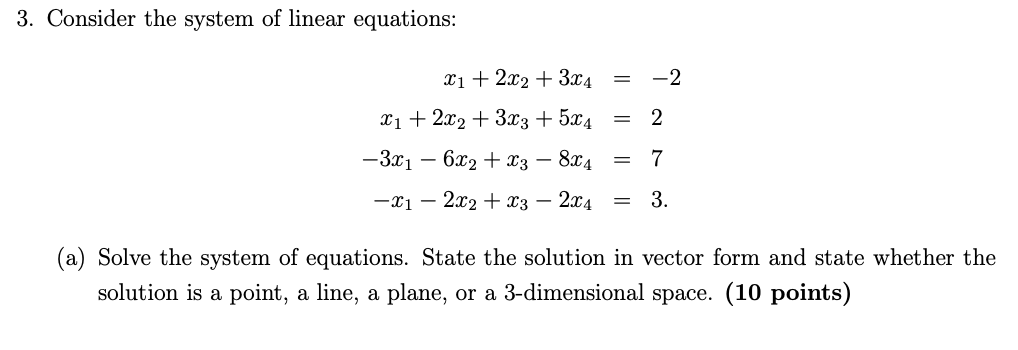 3. Consider the system of linear equations:

$x_1 + 2x_2 + 3x_4 = -2$
$x_1 + 2x_2 + 3x_3 + 5x_4 = 2$
$-3x_1 - 6x_2 + x_3 - 8x_4 = 7$
$-x_1 - 2x_2 + x_3 - 2x_4 = 3.$

(a) Solve the system of equations. State the solution in vector form and state whether the solution is a point, a line, a plane, or a 3-dimensional space. **(10 points)**